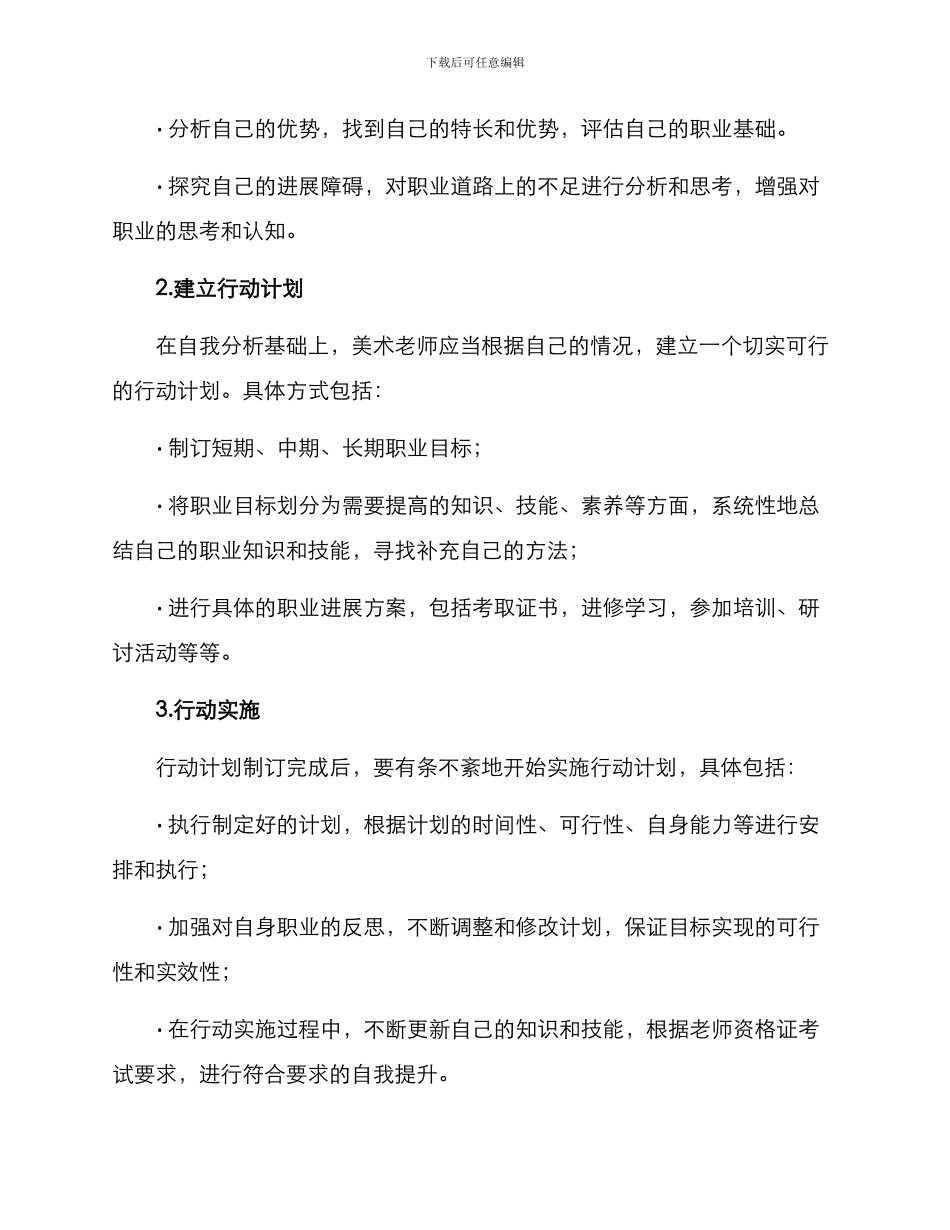 下载后可任意编辑

· 分析自己的优势，找到自己的特长和优势，评估自己的职业基础。

· 探究自己的进展障碍，对职业道路上的不足进行分析和思考，增强对职业的思考和认知。

2.建立行动计划

在自我分析基础上，美术老师应当根据自己的情况，建立一个切实可行的行动计划。具体方式包括：

· 制订短期、中期、长期职业目标；

· 将职业目标划分为需要提高的知识、技能、素养等方面，系统性地总结自己的职业知识和技能，寻找补充自己的方法；

· 进行具体的职业进展方案，包括考取证书，进修学习，参加培训、研讨活动等等。

3.行动实施

行动计划制订完成后，要有条不紊地开始实施行动计划，具体包括：

· 执行制定好的计划，根据计划的时间性、可行性、自身能力等进行安排和执行；

· 加强对自身职业的反思，不断调整和修改计划，保证目标实现的可行性和实效性；

· 在行动实施过程中，不断更新自己的知识和技能，根据老师资格证考试要求，进行符合要求的自我提升。